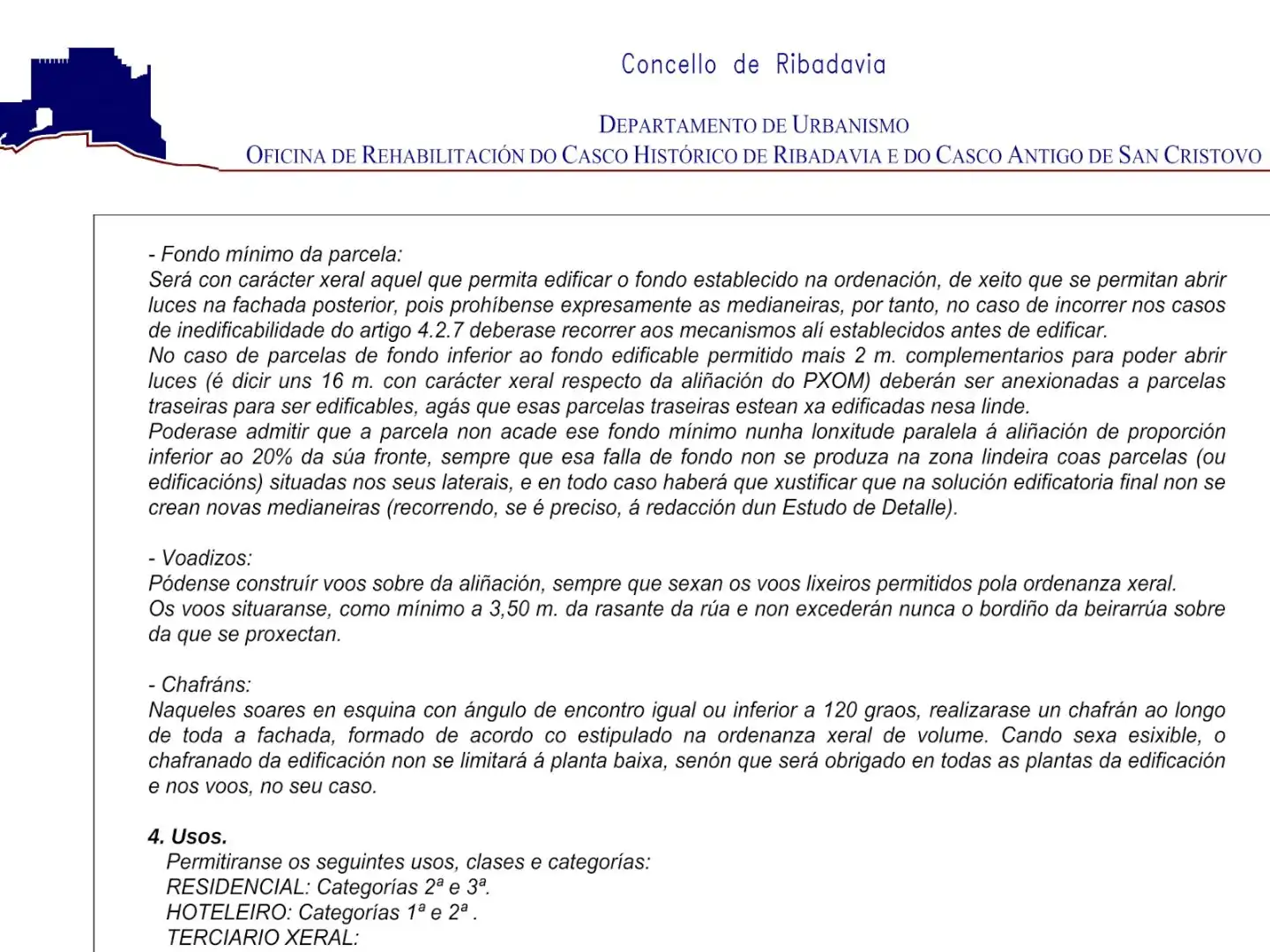 Concello de Ribadavia

DEPARTAMENTO DE URBANISMO
OFICINA DE REHABILITACIÓN DO CASCO HISTÓRICO DE RIBADAVIA E DO CASCO ANTIGO DE SAN CRISTOVO

- Fondo mínimo da parcela:
Será con carácter xeral aquel que permita edificar o fondo establecido na ordenación, de xeito que se permitan abrir luces na fachada posterior, pois prohíbense expresamente as medianeiras, por tanto, no caso de incorrer nos casos de inedificabilidade do artigo 4.2.7 deberase recorrer aos mecanismos alí establecidos antes de edificar.
No caso de parcelas de fondo inferior ao fondo edificable permitido mais 2 m. complementarios para poder abrir luces (é dicir uns 16 m. con carácter xeral respecto da aliñación do PXOM) deberán ser anexionadas a parcelas traseiras para ser edificables, agás que esas parcelas traseiras estean xa edificadas nesa linde.
Poderase admitir que a parcela non acade ese fondo mínimo nunha lonxitude paralela á aliñación de proporción inferior ao 20% da súa fronte, sempre que esa falla de fondo non se produza na zona lindeira coas parcelas (ou edificacións) situadas nos seus laterais, e en todo caso haberá que xustificar que na solución edificatoria final non se crean novas medianeiras (recorrendo, se é preciso, á redacción dun Estudo de Detalle).

- Voadizos:
Pódense construír voos sobre da aliñación, sempre que sexan os voos lixeiros permitidos pola ordenanza xeral.
Os voos situaranse, como mínimo a 3,50 m. da rasante da rúa e non excederán nunca o bordiño da beirarrúa sobre da que se proxectan.

- Chafráns:
Naqueles soares en esquina con ángulo de encontro igual ou inferior a 120 graos, realizarase un chafrán ao longo de toda a fachada, formado de acordo co estipulado na ordenanza xeral de volume. Cando sexa esixible, o chafranado da edificación non se limitará á planta baixa, senón que será obrigado en todas as plantas da edificación e nos voos, no seu caso.

4. Usos.
Permitiranse os seguintes usos, clases e categorías:
RESIDENCIAL: Categorías 2ª e 3ª.
HOTELEIRO: Categorías 1ª e 2ª .
TERCIARIO XERAL: